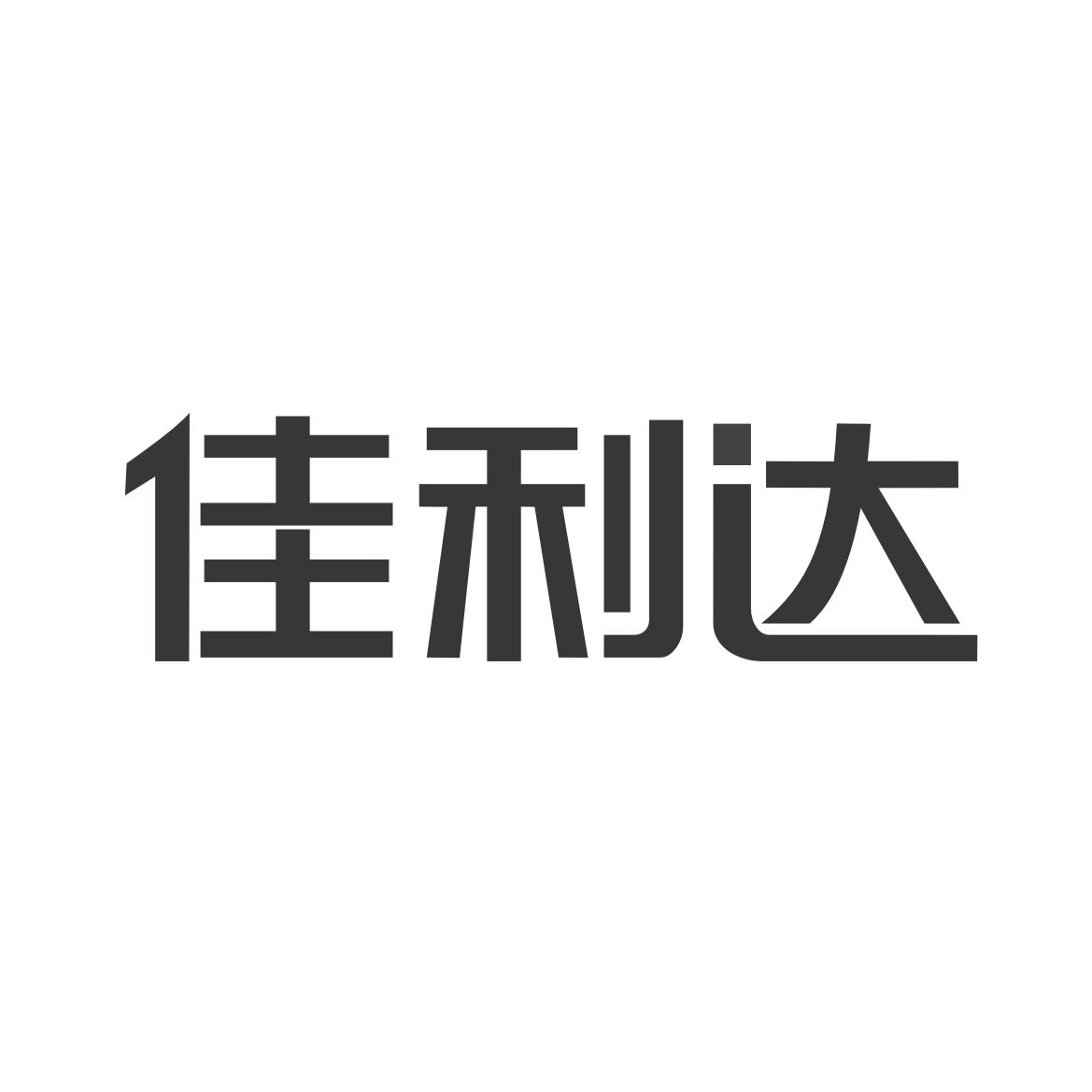 佳利达